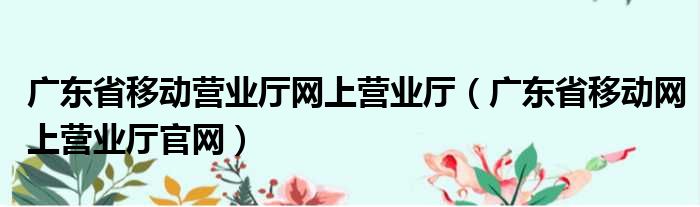 广东省移动营业厅网上营业厅（广东省移动网上营业厅官网）